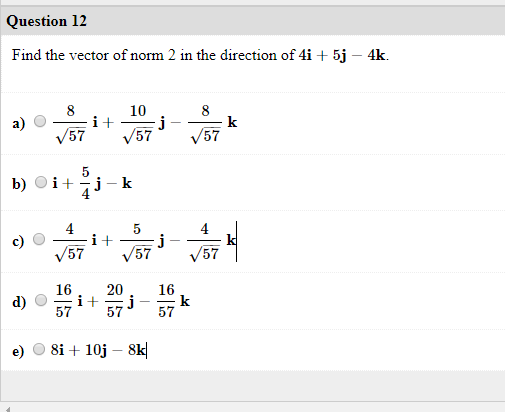 Question 12

Find the vector of norm 2 in the direction of $4\mathbf{i} + 5\mathbf{j} - 4\mathbf{k}$.

a) $\frac{8}{\sqrt{57}}\mathbf{i} + \frac{10}{\sqrt{57}}\mathbf{j} - \frac{8}{\sqrt{57}}\mathbf{k}$

b) $\mathbf{i} + \frac{5}{4}\mathbf{j} - \mathbf{k}$

c) $\frac{4}{\sqrt{57}}\mathbf{i} + \frac{5}{\sqrt{57}}\mathbf{j} - \frac{4}{\sqrt{57}}\mathbf{k}$

d) $\frac{16}{57}\mathbf{i} + \frac{20}{57}\mathbf{j} - \frac{16}{57}\mathbf{k}$

e) $8\mathbf{i} + 10\mathbf{j} - 8\mathbf{k}$